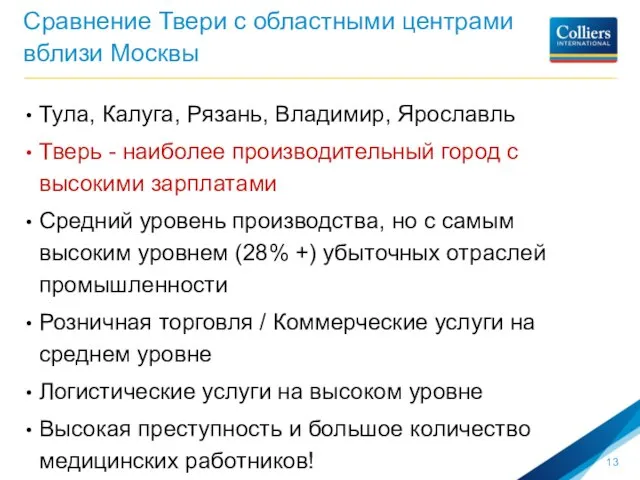 Сравнение Твери с областными центрами вблизи Москвы

Colliers
INTERNATIONAL

• Тула, Калуга, Рязань, Владимир, Ярославль
• Тверь - наиболее производительный город с высокими зарплатами
• Средний уровень производства, но с самым высоким уровнем (28% +) убыточных отраслей промышленности
• Розничная торговля / Коммерческие услуги на среднем уровне
• Логистические услуги на высоком уровне
• Высокая преступность и большое количество медицинских работников!

13